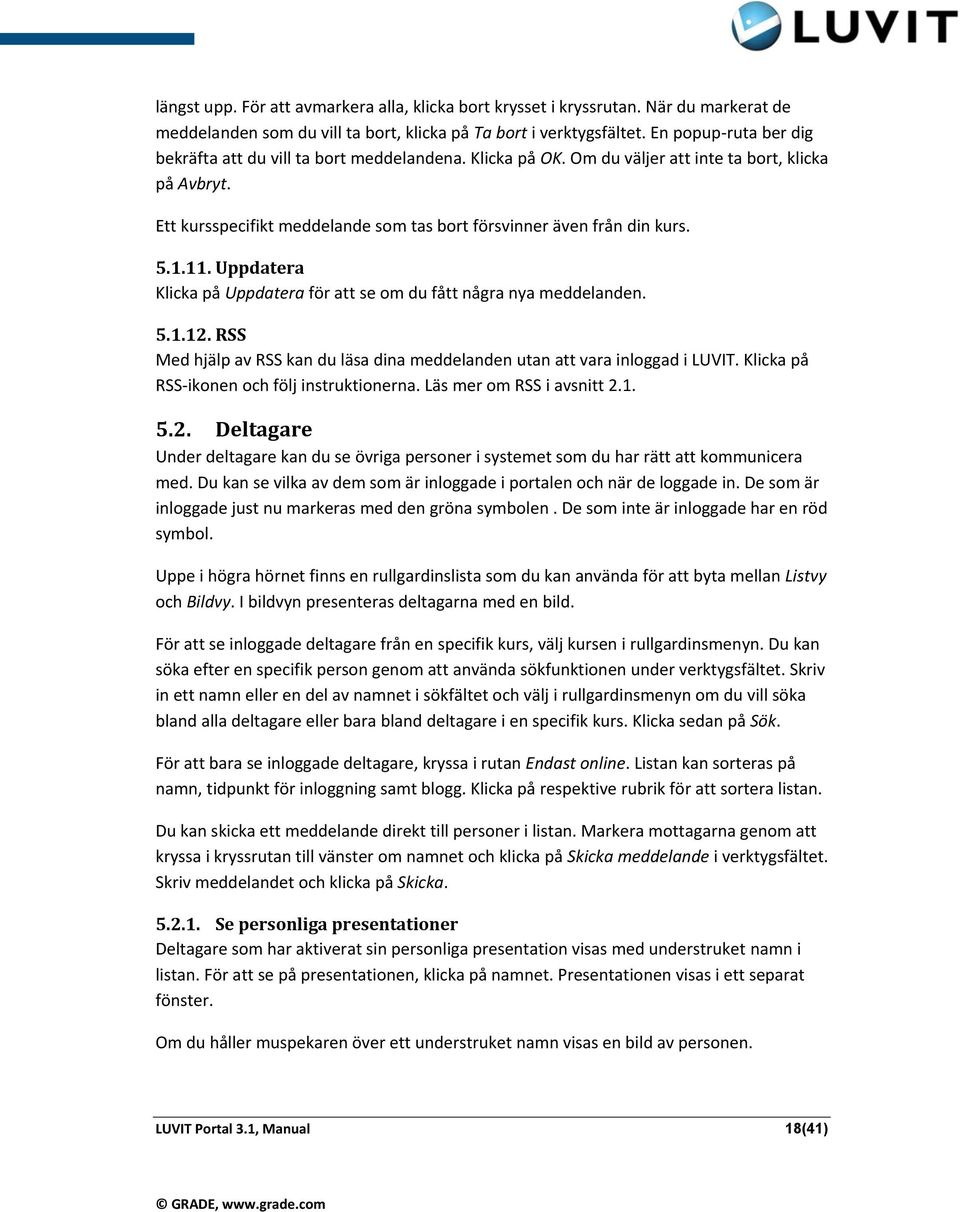 LUVIT

längst upp. För att avmarkera alla, klicka bort krysset i kryssrutan. När du markerat de meddelanden som du vill ta bort, klicka på Ta bort i verktygsfältet. En popup-ruta ber dig bekräfta att du vill ta bort meddelandena. Klicka på OK. Om du väljer att inte ta bort, klicka på Avbryt.

Ett kursspecifikt meddelande som tas bort försvinner även från din kurs.

5.1.11. Uppdatera
Klicka på Uppdatera för att se om du fått några nya meddelanden.

5.1.12. RSS
Med hjälp av RSS kan du läsa dina meddelanden utan att vara inloggad i LUVIT. Klicka på RSS-ikonen och följ instruktionerna. Läs mer om RSS i avsnitt 2.1.

5.2. Deltagare
Under deltagare kan du se övriga personer i systemet som du har rätt att kommunicera med. Du kan se vilka av dem som är inloggade i portalen och när de loggade in. De som är inloggade just nu markeras med den gröna symbolen . De som inte är inloggade har en röd symbol.

Uppe i högra hörnet finns en rullgardinslista som du kan använda för att byta mellan Listvy och Bildvy. I bildvyn presenteras deltagarna med en bild.

För att se inloggade deltagare från en specifik kurs, välj kursen i rullgardinsmenyn. Du kan söka efter en specifik person genom att använda sökfunktionen under verktygsfältet. Skriv in ett namn eller en del av namnet i sökfältet och välj i rullgardinsmenyn om du vill söka bland alla deltagare eller bara bland deltagare i en specifik kurs. Klicka sedan på Sök.

För att bara se inloggade deltagare, kryssa i rutan Endast online. Listan kan sorteras på namn, tidpunkt för inloggning samt blogg. Klicka på respektive rubrik för att sortera listan.

Du kan skicka ett meddelande direkt till personer i listan. Markera mottagarna genom att kryssa i kryssrutan till vänster om namnet och klicka på Skicka meddelande i verktygsfältet. Skriv meddelandet och klicka på Skicka.

5.2.1. Se personliga presentationer
Deltagare som har aktiverat sin personliga presentation visas med understruket namn i listan. För att se på presentationen, klicka på namnet. Presentationen visas i ett separat fönster.

Om du håller muspekaren över ett understruket namn visas en bild av personen.

LUVIT Portal 3.1, Manual 18(41)

© GRADE, www.grade.com